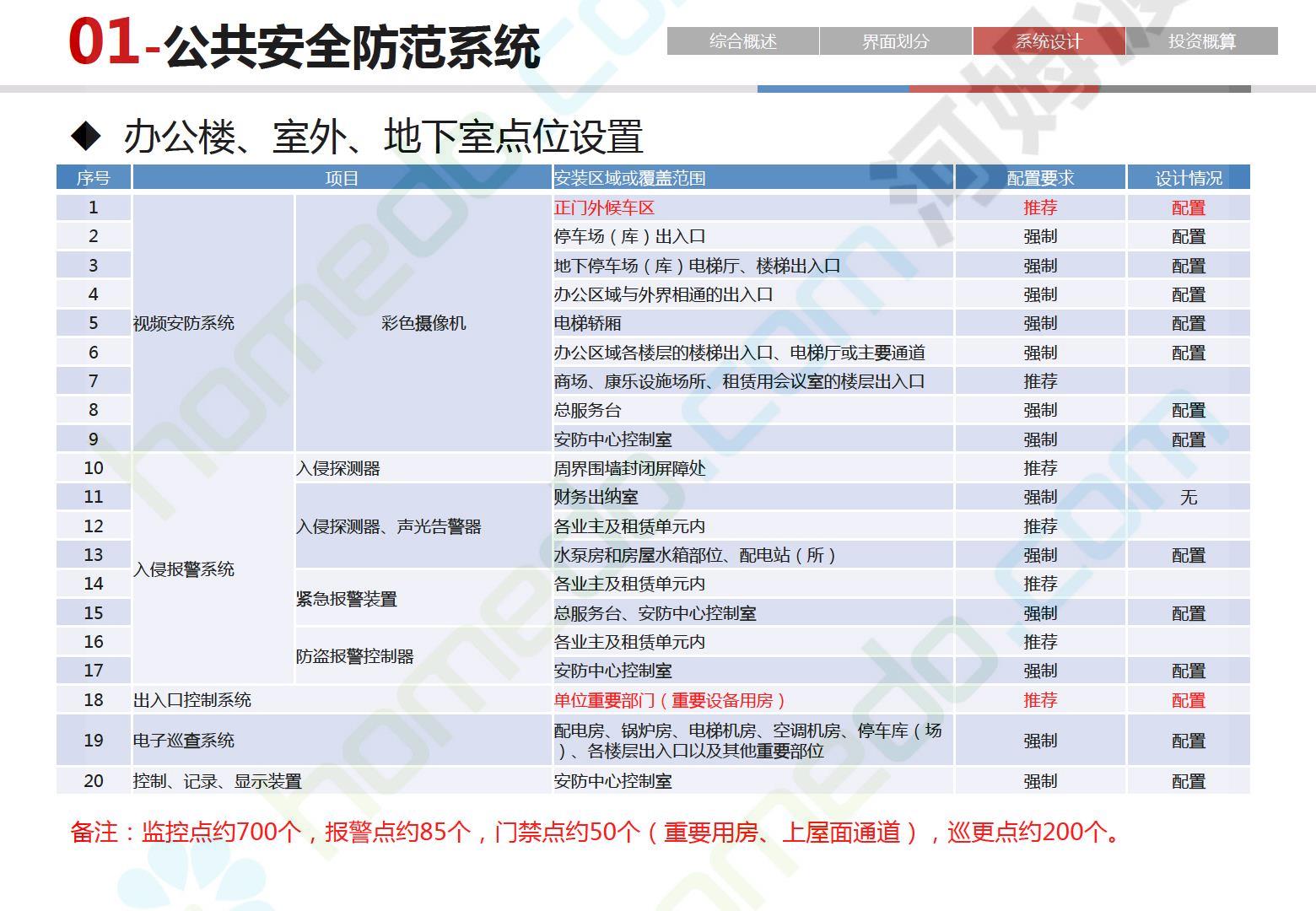 01-公共安全防范系统

综合概述 界面划分 系统设计 投资概算

◆ 办公楼、室外、地下室点位设置

| 序号 | 项目 | | 安装区域或覆盖范围 | 配置要求 | 设计情况 |
|---|---|---|---|---|---|
| 1 | 视频安防系统 | 彩色摄像机 | 正门外候车区 | 推荐 | 配置 |
| 2 | | | 停车场（库）出入口 | 强制 | 配置 |
| 3 | | | 地下停车场（库）电梯厅、楼梯出入口 | 强制 | 配置 |
| 4 | | | 办公区域与外界相通的出入口 | 强制 | 配置 |
| 5 | | | 电梯轿厢 | 强制 | 配置 |
| 6 | | | 办公区域各楼层的楼梯出入口、电梯厅或主要通道 | 强制 | 配置 |
| 7 | | | 商场、康乐设施场所、租赁用会议室的楼层出入口 | 推荐 | |
| 8 | | | 总服务台 | 强制 | 配置 |
| 9 | | | 安防中心控制室 | 强制 | 配置 |
| 10 | 入侵报警系统 | 入侵探测器 | 周界围墙封闭屏障处 | 推荐 | |
| 11 | | 入侵探测器、声光告警器 | 财务出纳室 | 强制 | 无 |
| 12 | | | 各业主及租赁单元内 | 推荐 | |
| 13 | | | 水泵房和房屋水箱部位、配电站（所） | 强制 | 配置 |
| 14 | | 紧急报警装置 | 各业主及租赁单元内 | 推荐 | |
| 15 | | | 总服务台、安防中心控制室 | 强制 | 配置 |
| 16 | | 防盗报警控制器 | 各业主及租赁单元内 | 推荐 | |
| 17 | | | 安防中心控制室 | 强制 | 配置 |
| 18 | 出入口控制系统 | | 单位重要部门（重要设备用房） | 推荐 | 配置 |
| 19 | 电子巡查系统 | | 配电房、锅炉房、电梯机房、空调机房、停车库（场）、各楼层出入口以及其他重要部位 | 强制 | 配置 |
| 20 | 控制、记录、显示装置 | | 安防中心控制室 | 强制 | 配置 |

备注：监控点约700个，报警点约85个，门禁点约50个（重要用房、上屋面通道），巡更点约200个。